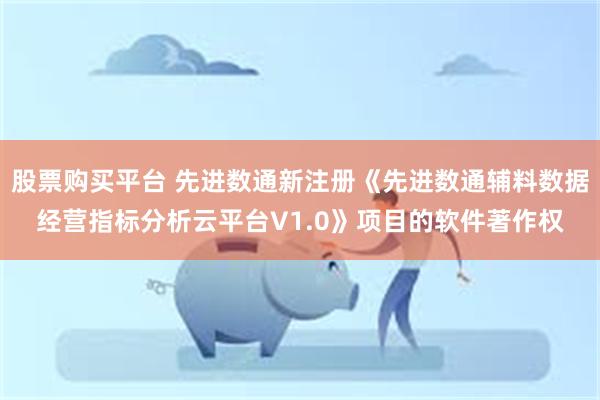 股票购买平台 先进数通新注册《先进数通辅料数据经营指标分析云平台V1.0》项目的软件著作权